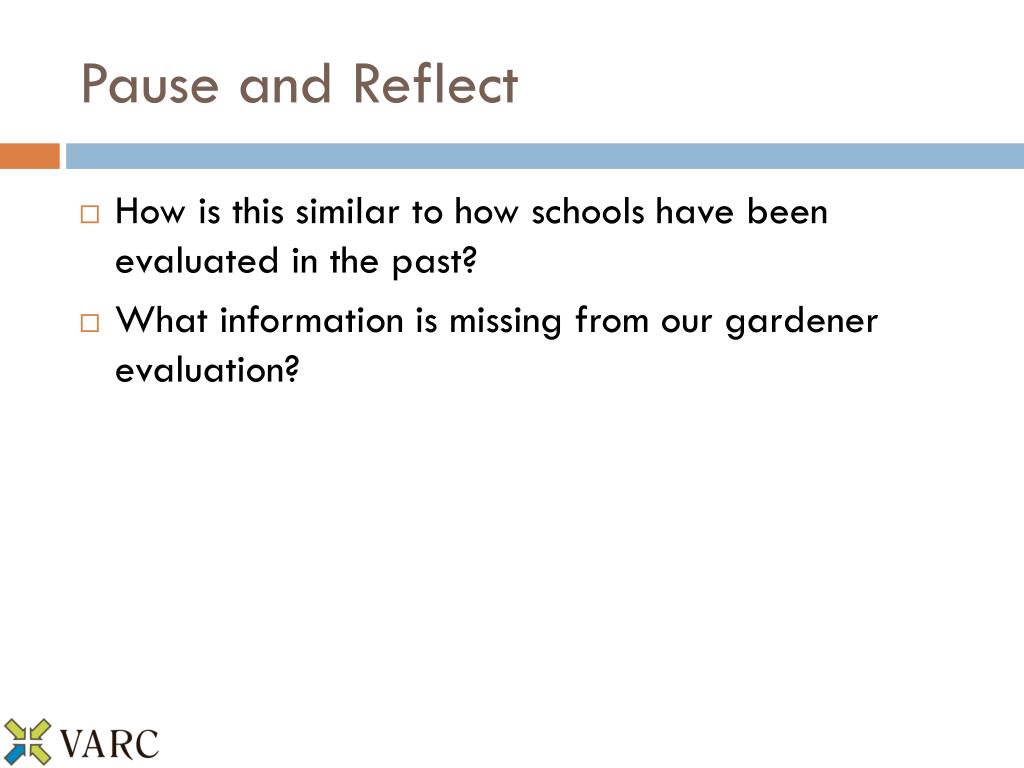 Pause and Reflect

□ How is this similar to how schools have been evaluated in the past?

□ What information is missing from our gardener evaluation?

VARC